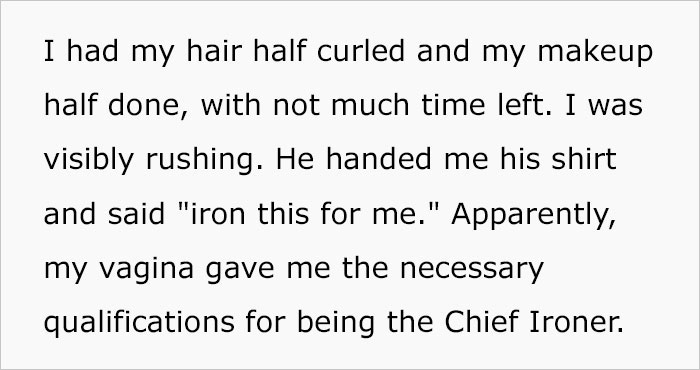 I had my hair half curled and my makeup half done, with not much time left. I was visibly rushing. He handed me his shirt and said "iron this for me." Apparently, my vagina gave me the necessary qualifications for being the Chief Ironer.